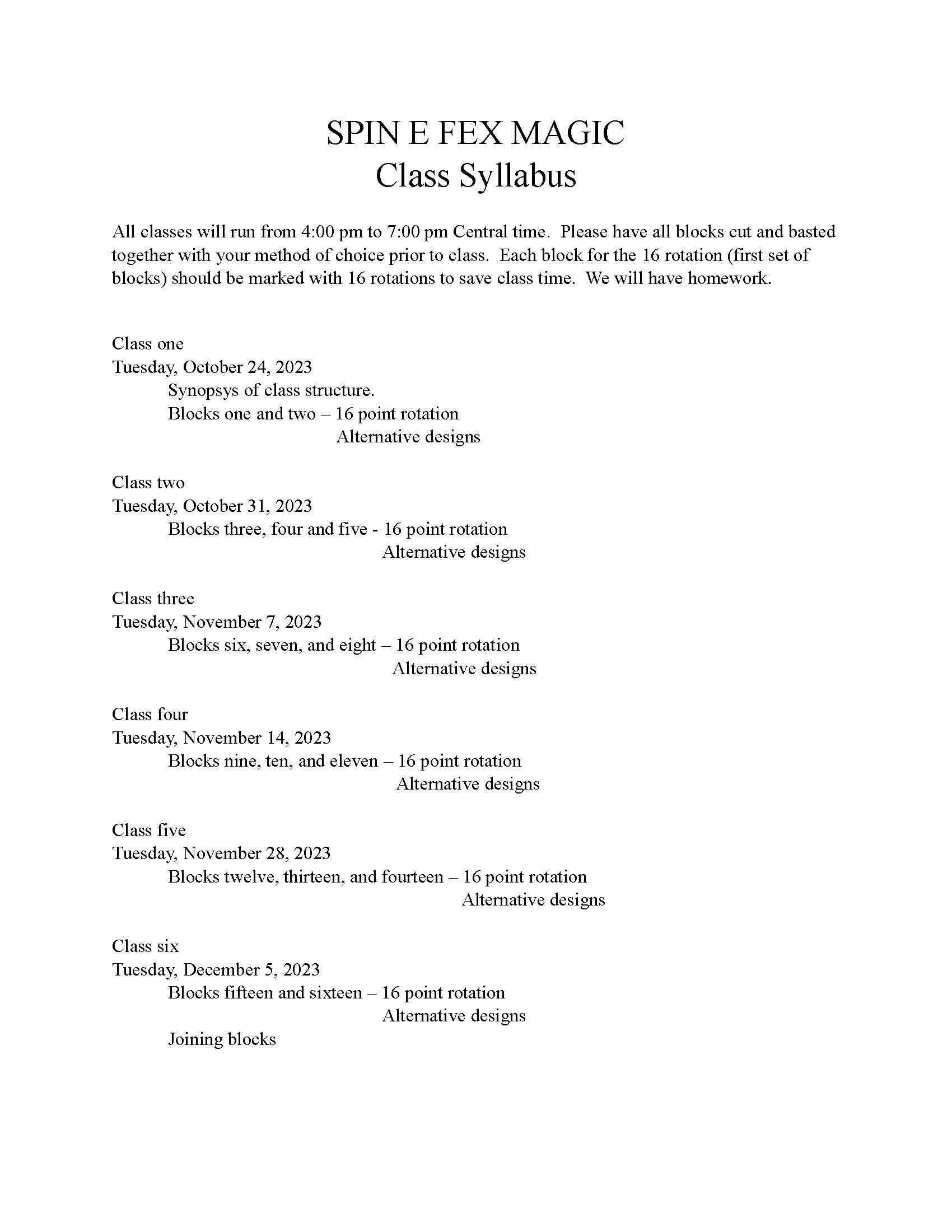 SPIN E FEX MAGIC
Class Syllabus

All classes will run from 4:00 pm to 7:00 pm Central time. Please have all blocks cut and basted together with your method of choice prior to class. Each block for the 16 rotation (first set of blocks) should be marked with 16 rotations to save class time. We will have homework.

Class one
Tuesday, October 24, 2023
Synopsys of class structure.
Blocks one and two – 16 point rotation
Alternative designs

Class two
Tuesday, October 31, 2023
Blocks three, four and five - 16 point rotation
Alternative designs

Class three
Tuesday, November 7, 2023
Blocks six, seven, and eight – 16 point rotation
Alternative designs

Class four
Tuesday, November 14, 2023
Blocks nine, ten, and eleven – 16 point rotation
Alternative designs

Class five
Tuesday, November 28, 2023
Blocks twelve, thirteen, and fourteen – 16 point rotation
Alternative designs

Class six
Tuesday, December 5, 2023
Blocks fifteen and sixteen – 16 point rotation
Alternative designs
Joining blocks